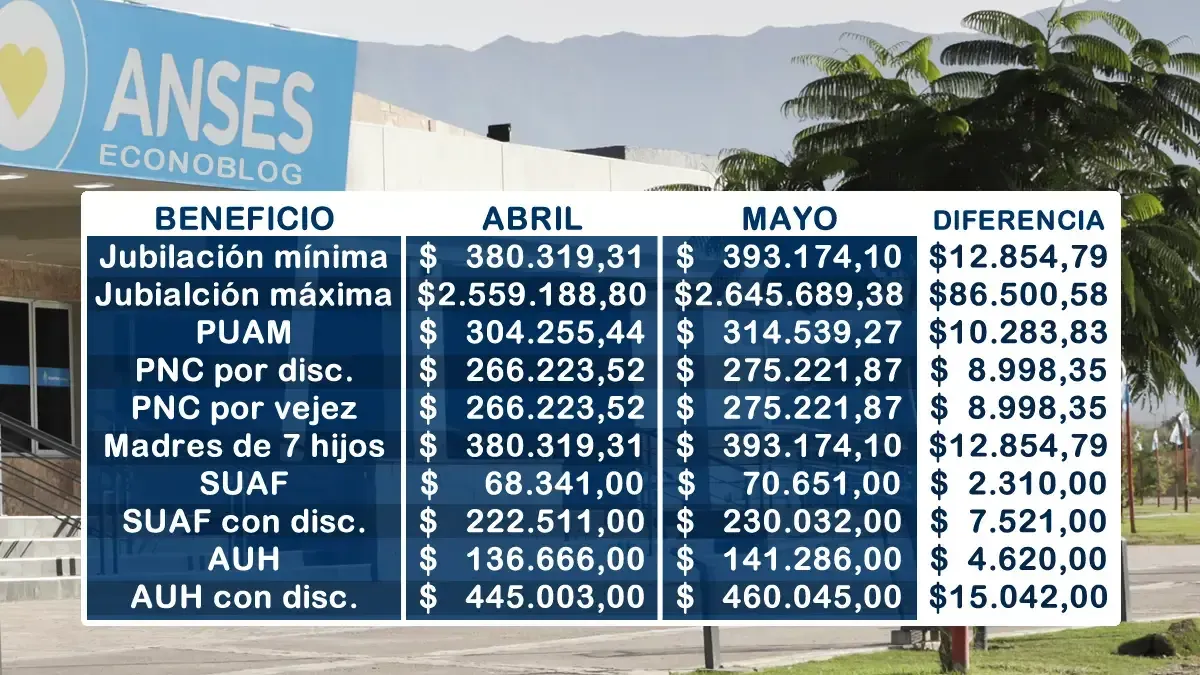 ANSES
ECONOBLOG

| BENEFICIO | ABRIL | MAYO | DIFERENCIA |
|---|---|---|---|
| Jubilación mínima | \$ 380.319,31 | \$ 393.174,10 | \$12.854,79 |
| Jubialción máxima | \$2.559.188,80 | \$2.645.689,38 | \$86.500,58 |
| PUAM | \$ 304.255,44 | \$ 314.539,27 | \$10.283,83 |
| PNC por disc. | \$ 266.223,52 | \$ 275.221,87 | \$ 8.998,35 |
| PNC por vejez | \$ 266.223,52 | \$ 275.221,87 | \$ 8.998,35 |
| Madres de 7 hijos | \$ 380.319,31 | \$ 393.174,10 | \$12.854,79 |
| SUAF | \$ 68.341,00 | \$ 70.651,00 | \$ 2.310,00 |
| SUAF con disc. | \$ 222.511,00 | \$ 230.032,00 | \$ 7.521,00 |
| AUH | \$ 136.666,00 | \$ 141.286,00 | \$ 4.620,00 |
| AUH con disc. | \$ 445.003,00 | \$ 460.045,00 | \$15.042,00 |